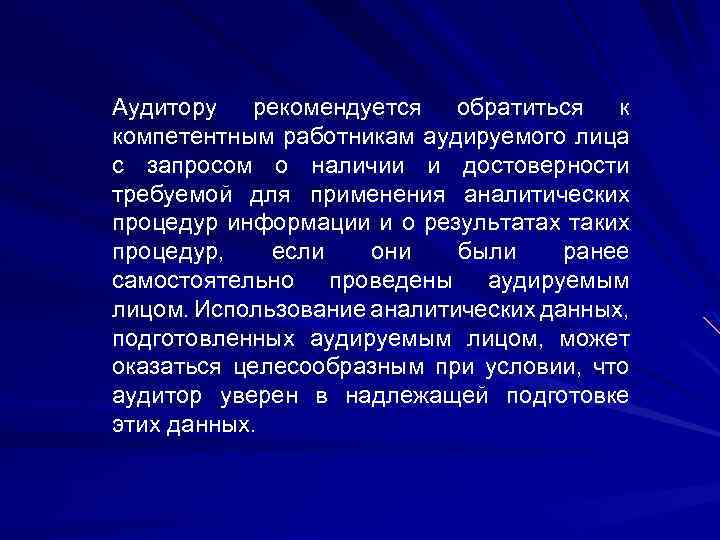 Аудитору рекомендуется обратиться к компетентным работникам аудируемого лица с запросом о наличии и достоверности требуемой для применения аналитических процедур информации и о результатах таких процедур, если они были ранее самостоятельно проведены аудируемым лицом. Использование аналитических данных, подготовленных аудируемым лицом, может оказаться целесообразным при условии, что аудитор уверен в надлежащей подготовке этих данных.